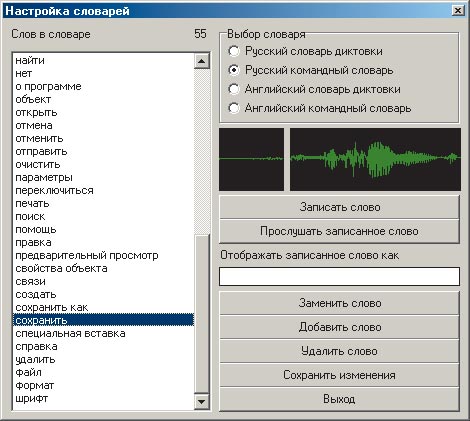 Настройка словарей

Слов в словаре 55

найти
нет
о программе
объект
открыть
отмена
отменить
отправить
очистить
параметры
переключиться
печать
поиск
помощь
правка
предварительный просмотр
свойства объекта
связи
создать
сохранить как
сохранить
специальная вставка
справка
удалить
файл
формат
шрифт

Выбор словаря
Русский словарь диктовки
Русский командный словарь
Английский словарь диктовки
Английский командный словарь

Записать слово
Прослушать записанное слово

Отображать записанное слово как

Заменить слово
Добавить слово
Удалить слово
Сохранить изменения
Выход